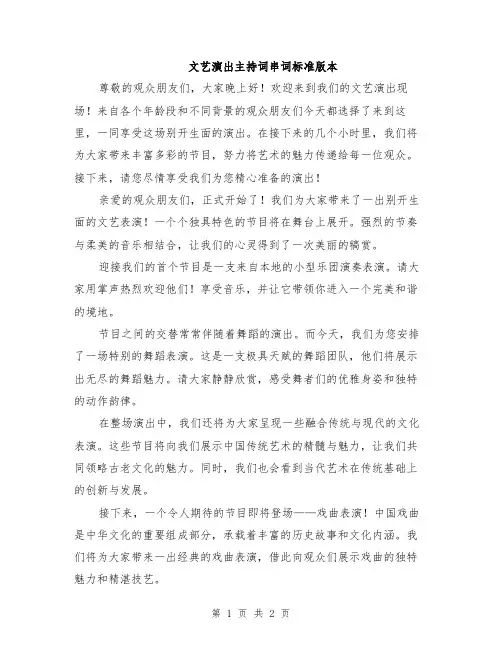 文艺演出主持词串词标准版本

尊敬的观众朋友们，大家晚上好！欢迎来到我们的文艺演出现场！来自各个年龄段和不同背景的观众朋友们今天都选择了来到这里，一同享受这场别开生面的演出。在接下来的几个小时里，我们将为大家带来丰富多彩的节目，努力将艺术的魅力传递给每一位观众。接下来，请您尽情享受我们为您精心准备的演出！

亲爱的观众朋友们，正式开始了！我们为大家带来了一出别开生面的文艺表演！一个个独具特色的节目将在舞台上展开。强烈的节奏与柔美的音乐相结合，让我们的心灵得到了一次美丽的犒赏。

迎接我们的首个节目是一支来自本地的小型乐团演奏表演。请大家用掌声热烈欢迎他们！享受音乐，并让它带领你进入一个完美和谐的境地。

节目之间的交替常常伴随着舞蹈的演出。而今天，我们为您安排了一场特别的舞蹈表演。这是一支极具天赋的舞蹈团队，他们将展示出无尽的舞蹈魅力。请大家静静欣赏，感受舞者们的优雅身姿和独特的动作韵律。

在整场演出中，我们还将为大家呈现一些融合传统与现代的文化表演。这些节目将向我们展示中国传统艺术的精髓与魅力，让我们共同领略古老文化的魅力。同时，我们也会看到当代艺术在传统基础上的创新与发展。

接下来，一个令人期待的节目即将登场——戏曲表演！中国戏曲是中华文化的重要组成部分，承载着丰富的历史故事和文化内涵。我们将为大家带来一出经典的戏曲表演，借此向观众们展示戏曲的独特魅力和精湛技艺。

第 1 页 共 2 页